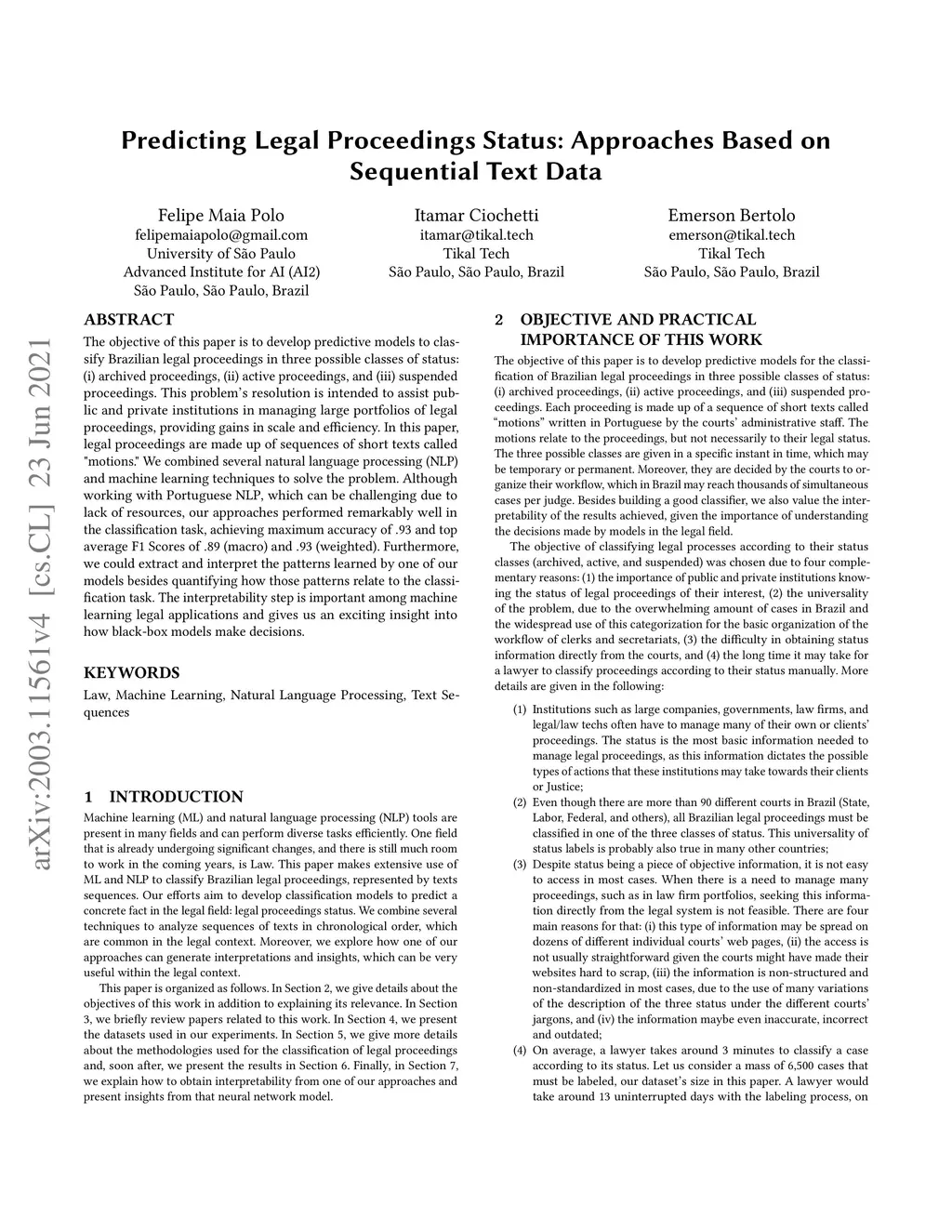 Predicting Legal Proceedings Status: Approaches Based on Sequential Text Data

Felipe Maia Polo
felipemaiapolo@gmail.com
University of São Paulo
Advanced Institute for AI (AI2)
São Paulo, São Paulo, Brazil

Itamar Ciochetti
itamar@tikal.tech
Tikal Tech
São Paulo, São Paulo, Brazil

Emerson Bertolo
emerson@tikal.tech
Tikal Tech
São Paulo, São Paulo, Brazil

arXiv:2003.11561v4 [cs.CL] 23 Jun 2021

ABSTRACT

The objective of this paper is to develop predictive models to classify Brazilian legal proceedings in three possible classes of status: (i) archived proceedings, (ii) active proceedings, and (iii) suspended proceedings. This problem's resolution is intended to assist public and private institutions in managing large portfolios of legal proceedings, providing gains in scale and efficiency. In this paper, legal proceedings are made up of sequences of short texts called "motions." We combined several natural language processing (NLP) and machine learning techniques to solve the problem. Although working with Portuguese NLP, which can be challenging due to lack of resources, our approaches performed remarkably well in the classification task, achieving maximum accuracy of .93 and top average F1 Scores of .89 (macro) and .93 (weighted). Furthermore, we could extract and interpret the patterns learned by one of our models besides quantifying how those patterns relate to the classification task. The interpretability step is important among machine learning legal applications and gives us an exciting insight into how black-box models make decisions.

KEYWORDS

Law, Machine Learning, Natural Language Processing, Text Sequences

1 INTRODUCTION

Machine learning (ML) and natural language processing (NLP) tools are present in many fields and can perform diverse tasks efficiently. One field that is already undergoing significant changes, and there is still much room to work in the coming years, is Law. This paper makes extensive use of ML and NLP to classify Brazilian legal proceedings, represented by texts sequences. Our efforts aim to develop classification models to predict a concrete fact in the legal field: legal proceedings status. We combine several techniques to analyze sequences of texts in chronological order, which are common in the legal context. Moreover, we explore how one of our approaches can generate interpretations and insights, which can be very useful within the legal context.

This paper is organized as follows. In Section 2, we give details about the objectives of this work in addition to explaining its relevance. In Section 3, we briefly review papers related to this work. In Section 4, we present the datasets used in our experiments. In Section 5, we give more details about the methodologies used for the classification of legal proceedings and, soon after, we present the results in Section 6. Finally, in Section 7, we explain how to obtain interpretability from one of our approaches and present insights from that neural network model.

2 OBJECTIVE AND PRACTICAL IMPORTANCE OF THIS WORK

The objective of this paper is to develop predictive models for the classification of Brazilian legal proceedings in three possible classes of status: (i) archived proceedings, (ii) active proceedings, and (iii) suspended proceedings. Each proceeding is made up of a sequence of short texts called "motions" written in Portuguese by the courts' administrative staff. The motions relate to the proceedings, but not necessarily to their legal status. The three possible classes are given in a specific instant in time, which may be temporary or permanent. Moreover, they are decided by the courts to organize their workflow, which in Brazil may reach thousands of simultaneous cases per judge. Besides building a good classifier, we also value the interpretability of the results achieved, given the importance of understanding the decisions made by models in the legal field.

The objective of classifying legal processes according to their status classes (archived, active, and suspended) was chosen due to four complementary reasons: (1) the importance of public and private institutions knowing the status of legal proceedings of their interest, (2) the universality of the problem, due to the overwhelming amount of cases in Brazil and the widespread use of this categorization for the basic organization of the workflow of clerks and secretariats, (3) the difficulty in obtaining status information directly from the courts, and (4) the long time it may take for a lawyer to classify proceedings according to their status manually. More details are given in the following:

(1) Institutions such as large companies, governments, law firms, and legal/law techs often have to manage many of their own or clients' proceedings. The status is the most basic information needed to manage legal proceedings, as this information dictates the possible types of actions that these institutions may take towards their clients or Justice;
(2) Even though there are more than 90 different courts in Brazil (State, Labor, Federal, and others), all Brazilian legal proceedings must be classified in one of the three classes of status. This universality of status labels is probably also true in many other countries;
(3) Despite status being a piece of objective information, it is not easy to access in most cases. When there is a need to manage many proceedings, such as in law firm portfolios, seeking this information directly from the legal system is not feasible. There are four main reasons for that: (i) this type of information may be spread on dozens of different individual courts' web pages, (ii) the access is not usually straightforward given the courts might have made their websites hard to scrap, (iii) the information is non-structured and non-standardized in most cases, due to the use of many variations of the description of the three status under the different courts' jargons, and (iv) the information maybe even inaccurate, incorrect and outdated;
(4) On average, a lawyer takes around 3 minutes to classify a case according to its status. Let us consider a mass of 6,500 cases that must be labeled, our dataset's size in this paper. A lawyer would take around 13 uninterrupted days with the labeling process, on